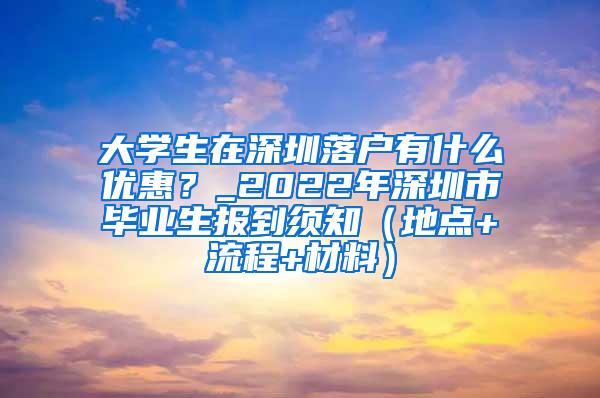 大学生在深圳落户有什么优惠？_2022年深圳市毕业生报到须知（地点+流程+材料）